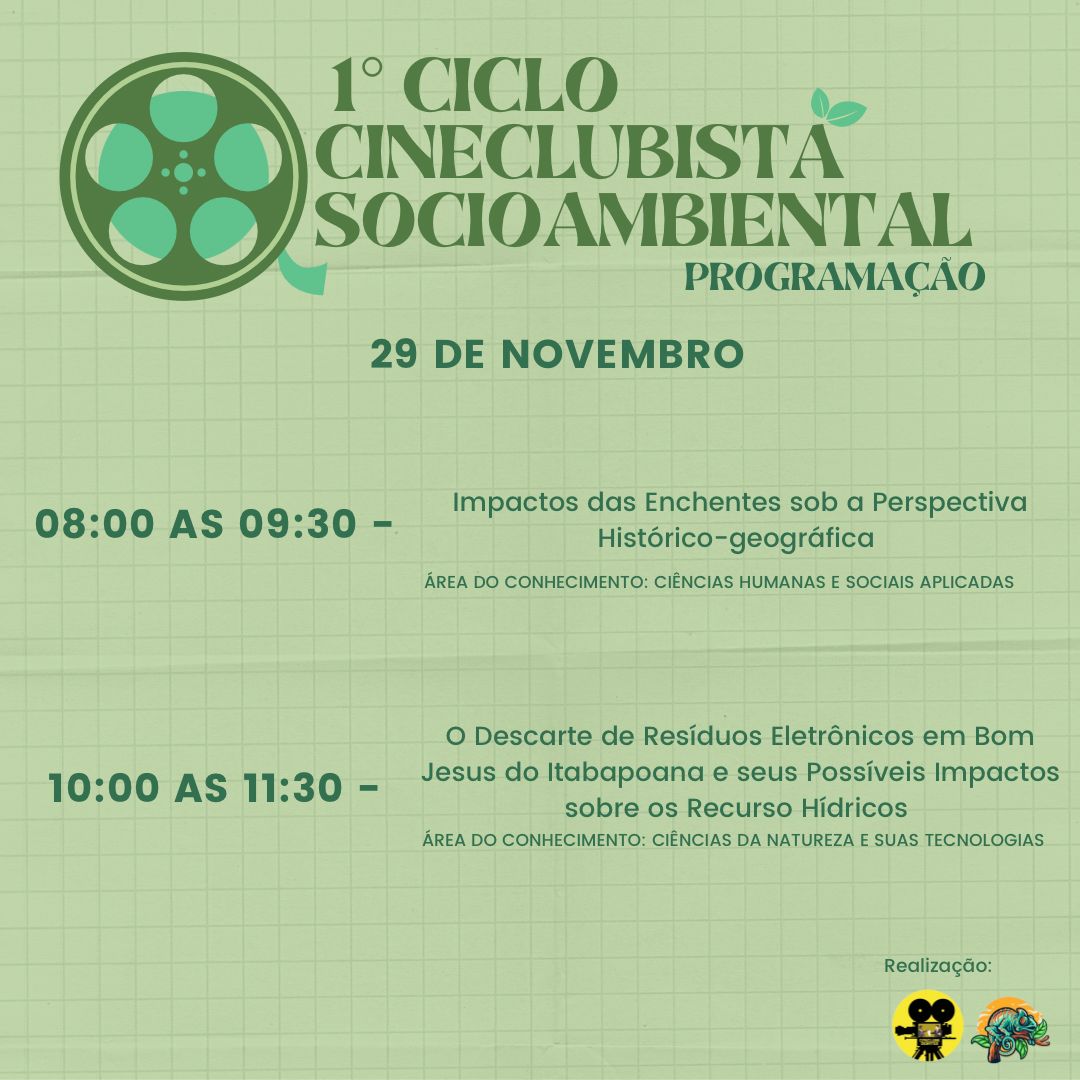 1° CICLO
CINECLUBISTA
SOCIOAMBIENTAL
PROGRAMAÇÃO

29 DE NOVEMBRO

08:00 AS 09:30 -

Impactos das Enchentes sob a Perspectiva Histórico-geográfica

ÁREA DO CONHECIMENTO: CIÊNCIAS HUMANAS E SOCIAIS APLICADAS

10:00 AS 11:30 -

O Descarte de Resíduos Eletrônicos em Bom Jesus do Itabapoana e seus Possíveis Impactos sobre os Recurso Hídricos

ÁREA DO CONHECIMENTO: CIÊNCIAS DA NATUREZA E SUAS TECNOLOGIAS

Realização: